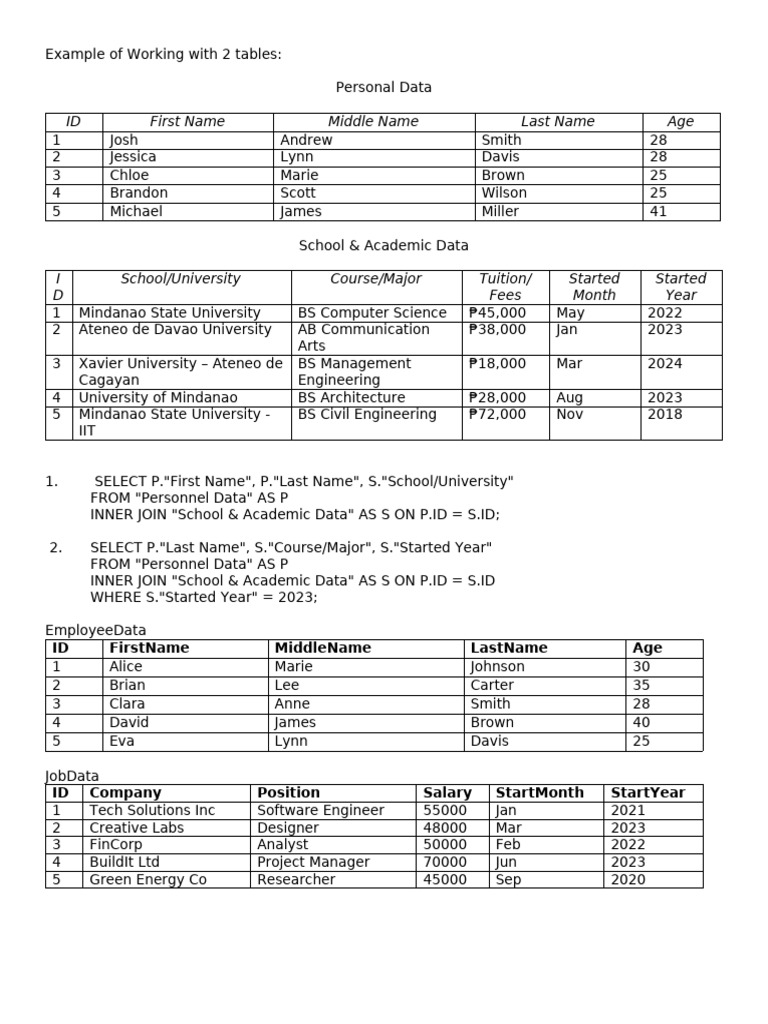 Example of Working with 2 tables:

Personal Data

| ID | First Name | Middle Name | Last Name | Age |
|---|---|---|---|---|
| 1 | Josh | Andrew | Smith | 28 |
| 2 | Jessica | Lynn | Davis | 28 |
| 3 | Chloe | Marie | Brown | 25 |
| 4 | Brandon | Scott | Wilson | 25 |
| 5 | Michael | James | Miller | 41 |

School & Academic Data

| ID | School/University | Course/Major | Tuition/ Fees | Started Month | Started Year |
|---|---|---|---|---|---|
| 1 | Mindanao State University | BS Computer Science | ₱45,000 | May | 2022 |
| 2 | Ateneo de Davao University | AB Communication Arts | ₱38,000 | Jan | 2023 |
| 3 | Xavier University – Ateneo de Cagayan | BS Management Engineering | ₱18,000 | Mar | 2024 |
| 4 | University of Mindanao | BS Architecture | ₱28,000 | Aug | 2023 |
| 5 | Mindanao State University - IIT | BS Civil Engineering | ₱72,000 | Nov | 2018 |

1. SELECT P."First Name", P."Last Name", S."School/University"
FROM "Personnel Data" AS P
INNER JOIN "School & Academic Data" AS S ON P.ID = S.ID;

2. SELECT P."Last Name", S."Course/Major", S."Started Year"
FROM "Personnel Data" AS P
INNER JOIN "School & Academic Data" AS S ON P.ID = S.ID
WHERE S."Started Year" = 2023;

EmployeeData

| ID | FirstName | MiddleName | LastName | Age |
|---|---|---|---|---|
| 1 | Alice | Marie | Johnson | 30 |
| 2 | Brian | Lee | Carter | 35 |
| 3 | Clara | Anne | Smith | 28 |
| 4 | David | James | Brown | 40 |
| 5 | Eva | Lynn | Davis | 25 |

JobData

| ID | Company | Position | Salary | StartMonth | StartYear |
|---|---|---|---|---|---|
| 1 | Tech Solutions Inc | Software Engineer | 55000 | Jan | 2021 |
| 2 | Creative Labs | Designer | 48000 | Mar | 2023 |
| 3 | FinCorp | Analyst | 50000 | Feb | 2022 |
| 4 | BuildIt Ltd | Project Manager | 70000 | Jun | 2023 |
| 5 | Green Energy Co | Researcher | 45000 | Sep | 2020 |